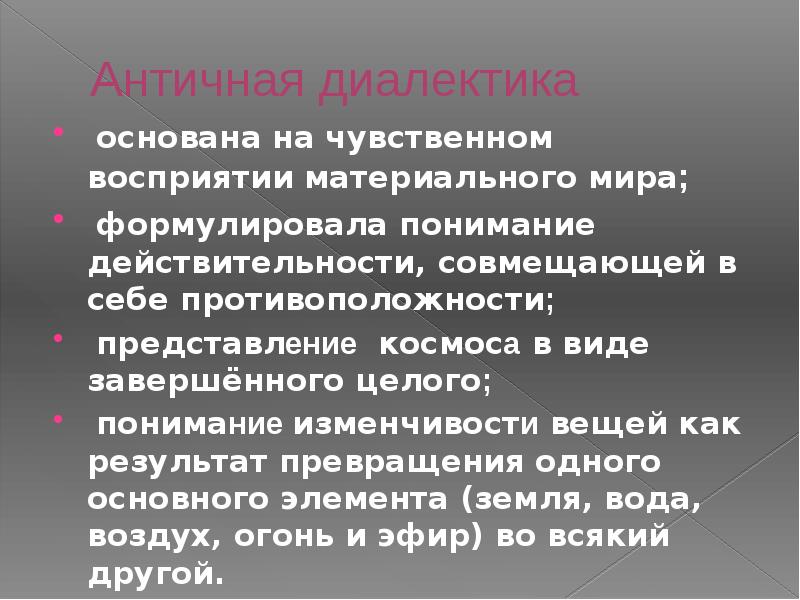 Античная диалектика

• основана на чувственном восприятии материального мира;

• формулировала понимание действительности, совмещающей в себе противоположности;

• представление космоса в виде завершённого целого;

• понимание изменчивости вещей как результат превращения одного основного элемента (земля, вода, воздух, огонь и эфир) во всякий другой.